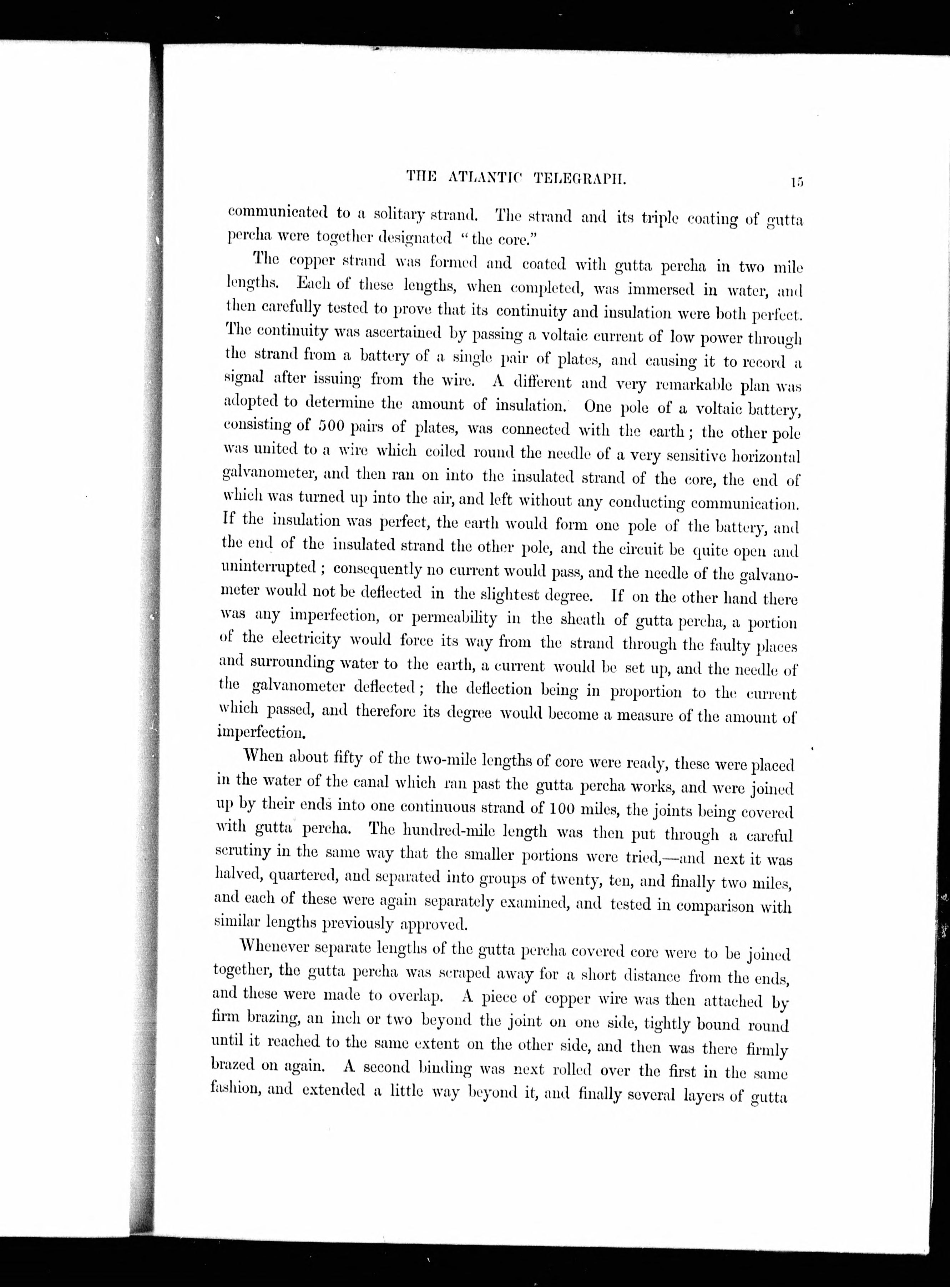 THE ATLANTIC TELEGRAPH. 15

communicated to a solitary strand. The strand and its triple coating of gutta percha were together designated "the core."

The copper strand was formed and coated with gutta percha in two mile lengths. Each of these lengths, when completed, was immersed in water, and then carefully tested to prove that its continuity and insulation were both perfect. The continuity was ascertained by passing a voltaic current of low power through the strand from a battery of a single pair of plates, and causing it to record a signal after issuing from the wire. A different and very remarkable plan was adopted to determine the amount of insulation. One pole of a voltaic battery, consisting of 500 pairs of plates, was connected with the earth; the other pole was united to a wire which coiled round the needle of a very sensitive horizontal galvanometer, and then ran on into the insulated strand of the core, the end of which was turned up into the air, and left without any conducting communication. If the insulation was perfect, the earth would form one pole of the battery, and the end of the insulated strand the other pole, and the circuit be quite open and uninterrupted; consequently no current would pass, and the needle of the galvanometer would not be deflected in the slightest degree. If on the other hand there was any imperfection, or permeability in the sheath of gutta percha, a portion of the electricity would force its way from the strand through the faulty places and surrounding water to the earth, a current would be set up, and the needle of the galvanometer deflected; the deflection being in proportion to the current which passed, and therefore its degree would become a measure of the amount of imperfection.

When about fifty of the two-mile lengths of core were ready, these were placed in the water of the canal which ran past the gutta percha works, and were joined up by their ends into one continuous strand of 100 miles, the joints being covered with gutta percha. The hundred-mile length was then put through a careful scrutiny in the same way that the smaller portions were tried,—and next it was halved, quartered, and separated into groups of twenty, ten, and finally two miles, and each of these were again separately examined, and tested in comparison with similar lengths previously approved.

Whenever separate lengths of the gutta percha covered core were to be joined together, the gutta percha was scraped away for a short distance from the ends, and these were made to overlap. A piece of copper wire was then attached by firm brazing, an inch or two beyond the joint on one side, tightly bound round until it reached to the same extent on the other side, and then was there firmly brazed on again. A second binding was next rolled over the first in the same fashion, and extended a little way beyond it, and finally several layers of gutta